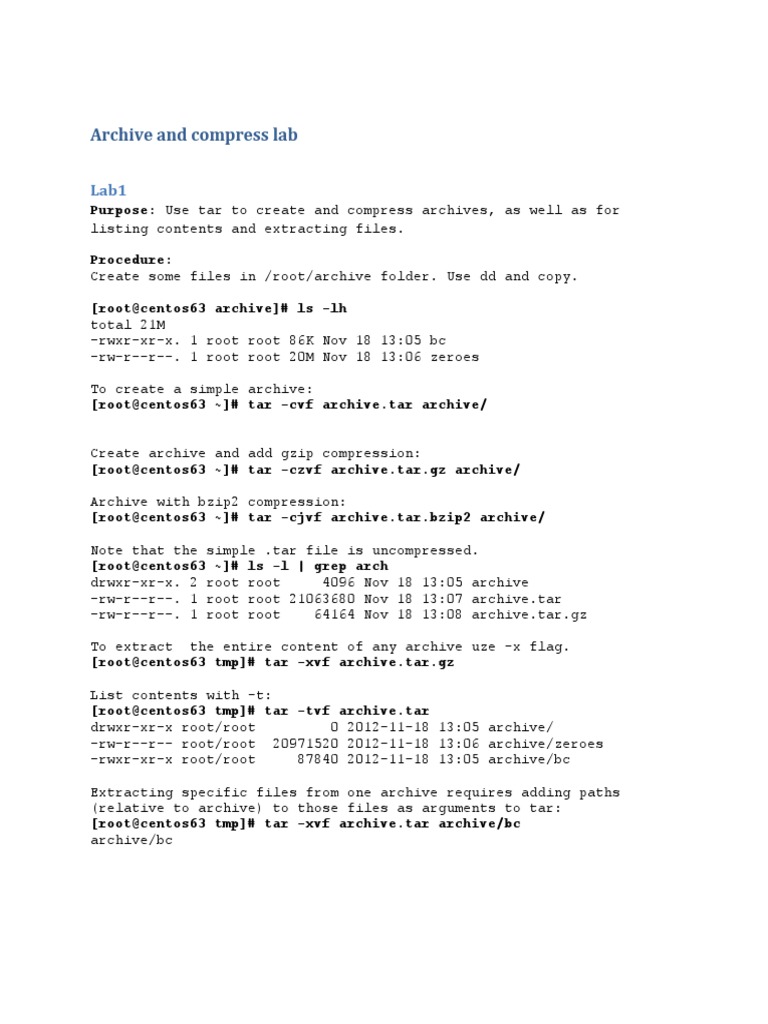 Archive and compress lab

Lab1

Purpose: Use tar to create and compress archives, as well as for listing contents and extracting files.

Procedure:
Create some files in /root/archive folder. Use dd and copy.

[root@centos63 archive]# ls -lh
total 21M
-rwxr-xr-x. 1 root root 86K Nov 18 13:05 bc
-rw-r--r--. 1 root root 20M Nov 18 13:06 zeroes

To create a simple archive:
[root@centos63 ~]# tar -cvf archive.tar archive/

Create archive and add gzip compression:
[root@centos63 ~]# tar -czvf archive.tar.gz archive/

Archive with bzip2 compression:
[root@centos63 ~]# tar -cjvf archive.tar.bzip2 archive/

Note that the simple .tar file is uncompressed.
[root@centos63 ~]# ls -l | grep arch
drwxr-xr-x. 2 root root     4096 Nov 18 13:05 archive
-rw-r--r--. 1 root root 21063680 Nov 18 13:07 archive.tar
-rw-r--r--. 1 root root    64164 Nov 18 13:08 archive.tar.gz

To extract  the entire content of any archive uze -x flag.
[root@centos63 tmp]# tar -xvf archive.tar.gz

List contents with -t:
[root@centos63 tmp]# tar -tvf archive.tar
drwxr-xr-x root/root         0 2012-11-18 13:05 archive/
-rw-r--r-- root/root  20971520 2012-11-18 13:06 archive/zeroes
-rwxr-xr-x root/root     87840 2012-11-18 13:05 archive/bc

Extracting specific files from one archive requires adding paths (relative to archive) to those files as arguments to tar:
[root@centos63 tmp]# tar -xvf archive.tar archive/bc
archive/bc